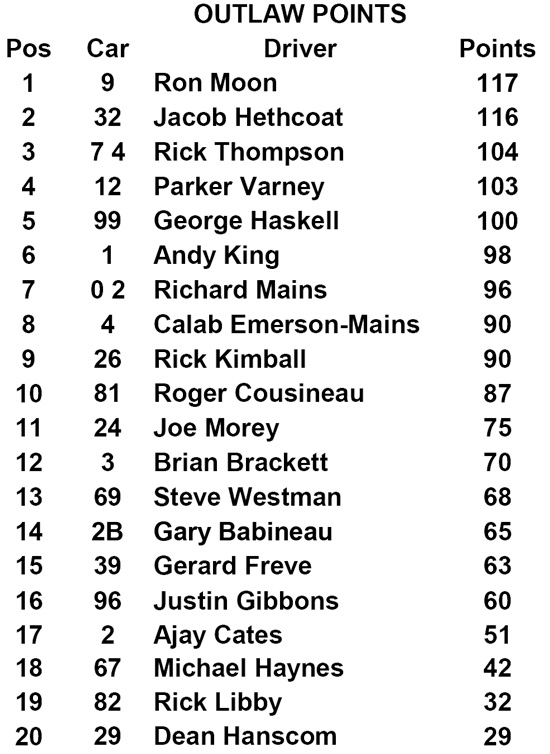 OUTLAW POINTS

| Pos | Car | Driver | Points |
|---|---|---|---|
| 1 | 9 | Ron Moon | 117 |
| 2 | 32 | Jacob Hethcoat | 116 |
| 3 | 7 4 | Rick Thompson | 104 |
| 4 | 12 | Parker Varney | 103 |
| 5 | 99 | George Haskell | 100 |
| 6 | 1 | Andy King | 98 |
| 7 | 0 2 | Richard Mains | 96 |
| 8 | 4 | Calab Emerson-Mains | 90 |
| 9 | 26 | Rick Kimball | 90 |
| 10 | 81 | Roger Cousineau | 87 |
| 11 | 24 | Joe Morey | 75 |
| 12 | 3 | Brian Brackett | 70 |
| 13 | 69 | Steve Westman | 68 |
| 14 | 2B | Gary Babineau | 65 |
| 15 | 39 | Gerard Freve | 63 |
| 16 | 96 | Justin Gibbons | 60 |
| 17 | 2 | Ajay Cates | 51 |
| 18 | 67 | Michael Haynes | 42 |
| 19 | 82 | Rick Libby | 32 |
| 20 | 29 | Dean Hanscom | 29 |